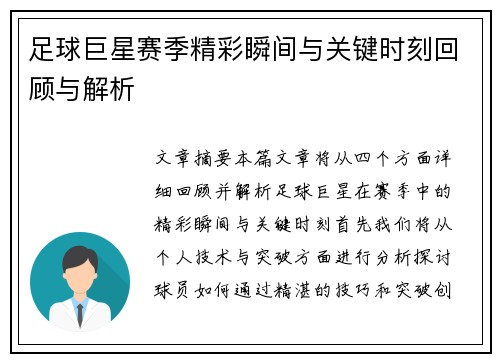 足球巨星赛季精彩瞬间与关键时刻回顾与解析

文章摘要本篇文章将从四个方面详细回顾并解析足球巨星在赛季中的精彩瞬间与关键时刻首先我们将从个人技术与突破方面进行分析探讨球员如何通过精湛的技巧和突破创